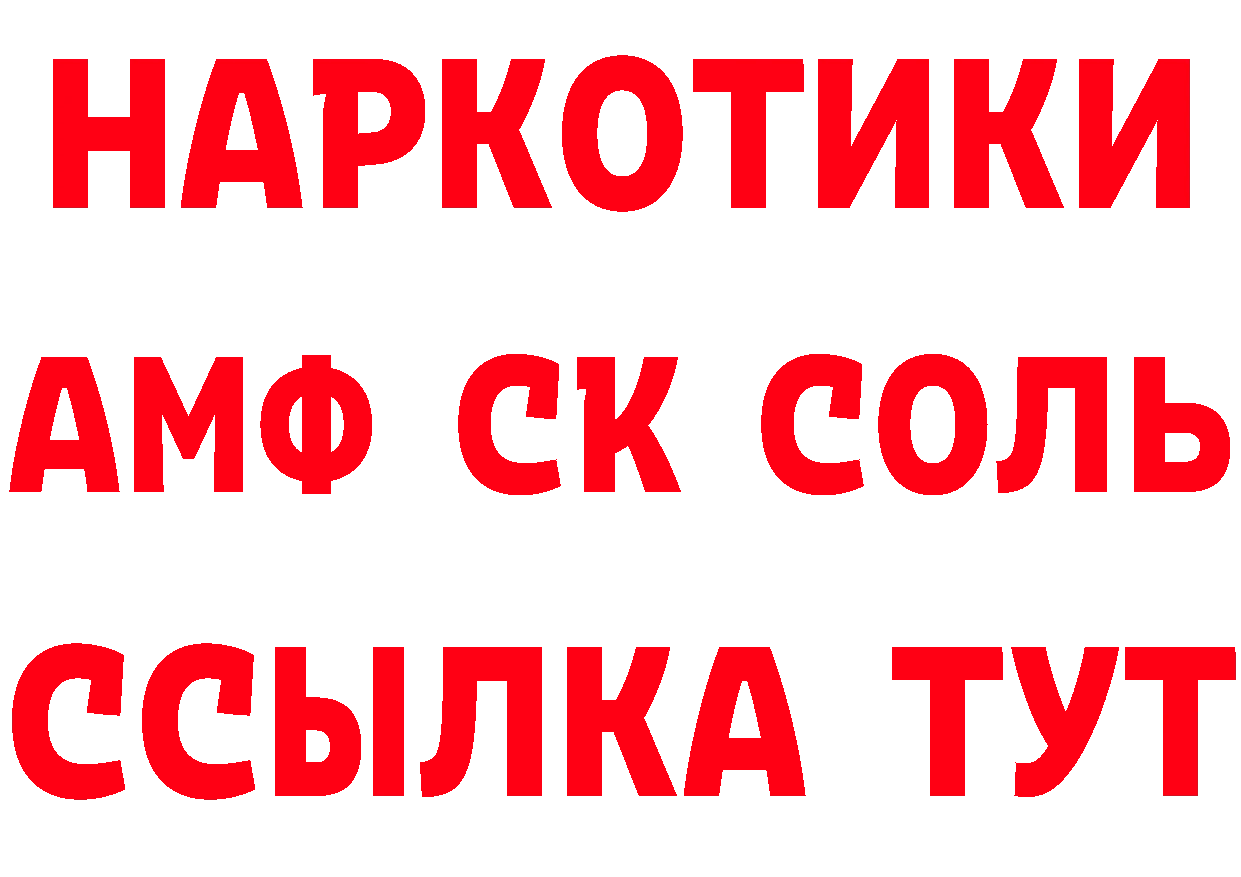 НАРКОТИКИ

АМФ СК СОЛЬ

ССЫЛКА ТУТ